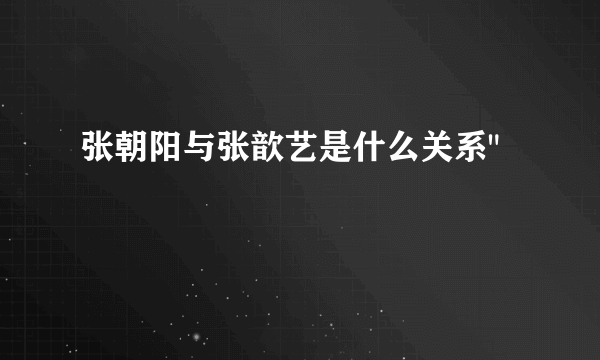 张朝阳与张歆艺是什么关系"